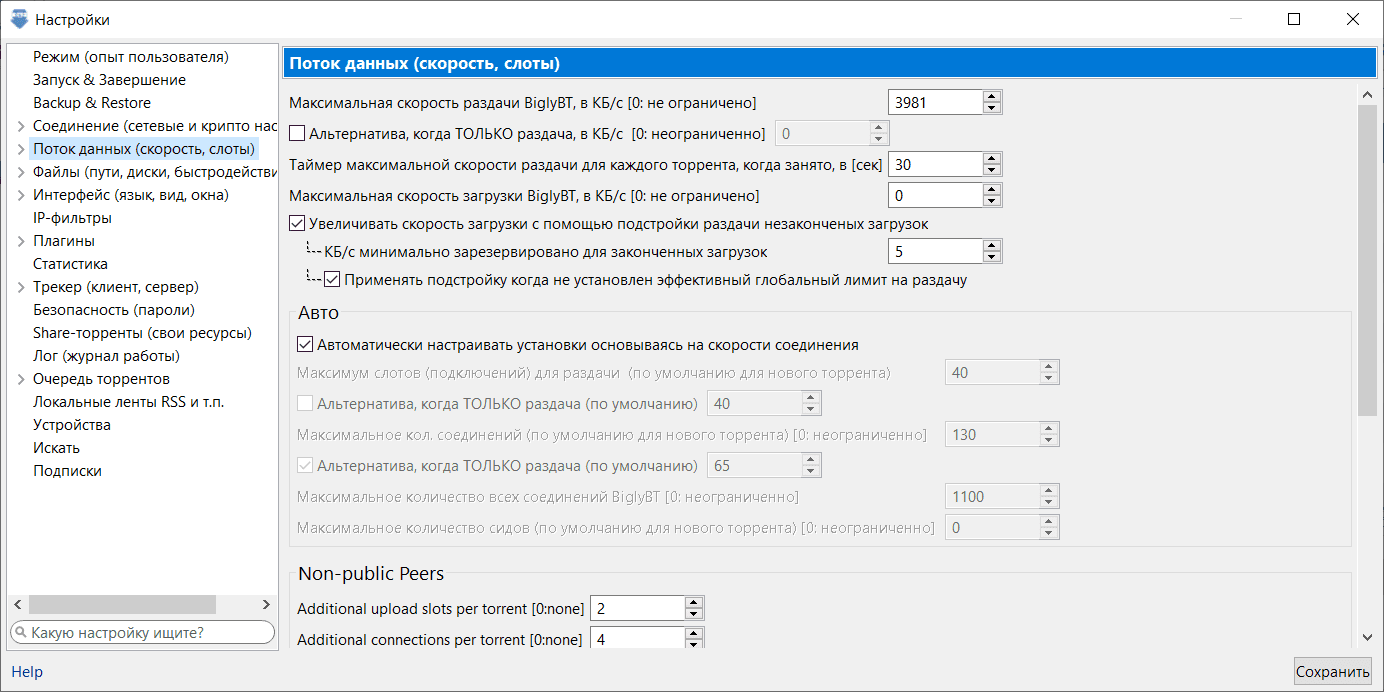 Настройки

Режим (опыт пользователя)
Запуск & Завершение
Backup & Restore
Соединение (сетевые и крипто нас
Поток данных (скорость, слоты)
Файлы (пути, диски, быстродейств
Интерфейс (язык, вид, окна)
IP-фильтры
Плагины
Статистика
Трекер (клиент, сервер)
Безопасность (пароли)
Share-торренты (свои ресурсы)
Лог (журнал работы)
Очередь торрентов
Локальные ленты RSS и т.п.
Устройства
Искать
Подписки

Какую настройку ищите?

Поток данных (скорость, слоты)

Максимальная скорость раздачи BiglyBT, в КБ/с [0: не ограничено] 3981
Альтернатива, когда ТОЛЬКО раздача, в КБ/с [0: неограниченно] 0
Таймер максимальной скорости раздачи для каждого торрента, когда занято, в [сек] 30
Максимальная скорость загрузки BiglyBT, в КБ/с [0: не ограничено] 0
Увеличивать скорость загрузки с помощью подстройки раздачи незаконченых загрузок
КБ/с минимально зарезервировано для законченных загрузок 5
Применять подстройку когда не установлен эффективный глобальный лимит на раздачу

Авто
Автоматически настраивать установки основываясь на скорости соединения
Максимум слотов (подключений) для раздачи (по умолчанию для нового торрента) 40
Альтернатива, когда ТОЛЬКО раздача (по умолчанию) 40
Максимальное кол. соединений (по умолчанию для нового торрента) [0: неограниченно] 130
Альтернатива, когда ТОЛЬКО раздача (по умолчанию) 65
Максимальное количество всех соединений BiglyBT [0: неограниченно] 1100
Максимальное количество сидов (по умолчанию для нового торрента) [0: неограниченно] 0

Non-public Peers
Additional upload slots per torrent [0:none] 2
Additional connections per torrent [0:none] 4

Help
Сохранить